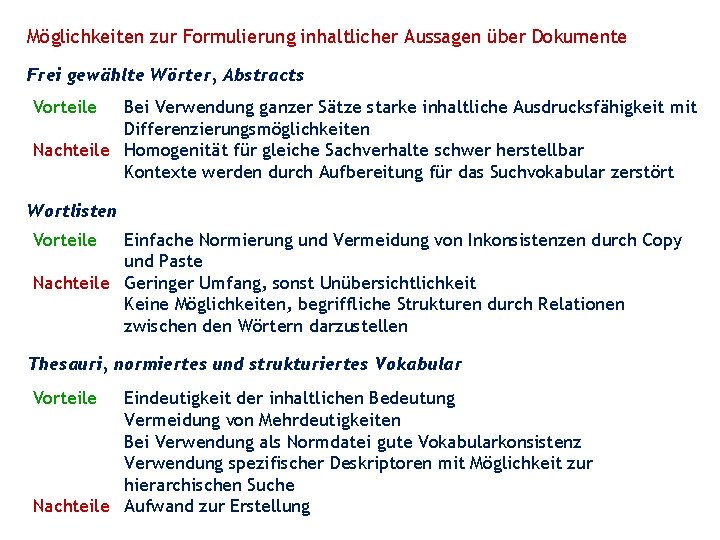 Möglichkeiten zur Formulierung inhaltlicher Aussagen über Dokumente

Frei gewählte Wörter, Abstracts

Vorteile Bei Verwendung ganzer Sätze starke inhaltliche Ausdrucksfähigkeit mit Differenzierungsmöglichkeiten
Nachteile Homogenität für gleiche Sachverhalte schwer herstellbar
Kontexte werden durch Aufbereitung für das Suchvokabular zerstört

Wortlisten

Vorteile Einfache Normierung und Vermeidung von Inkonsistenzen durch Copy und Paste
Nachteile Geringer Umfang, sonst Unübersichtlichkeit
Keine Möglichkeiten, begriffliche Strukturen durch Relationen zwischen den Wörtern darzustellen

Thesauri, normiertes und strukturiertes Vokabular

Vorteile Eindeutigkeit der inhaltlichen Bedeutung
Vermeidung von Mehrdeutigkeiten
Bei Verwendung als Normdatei gute Vokabularkonsistenz
Verwendung spezifischer Deskriptoren mit Möglichkeit zur hierarchischen Suche
Nachteile Aufwand zur Erstellung